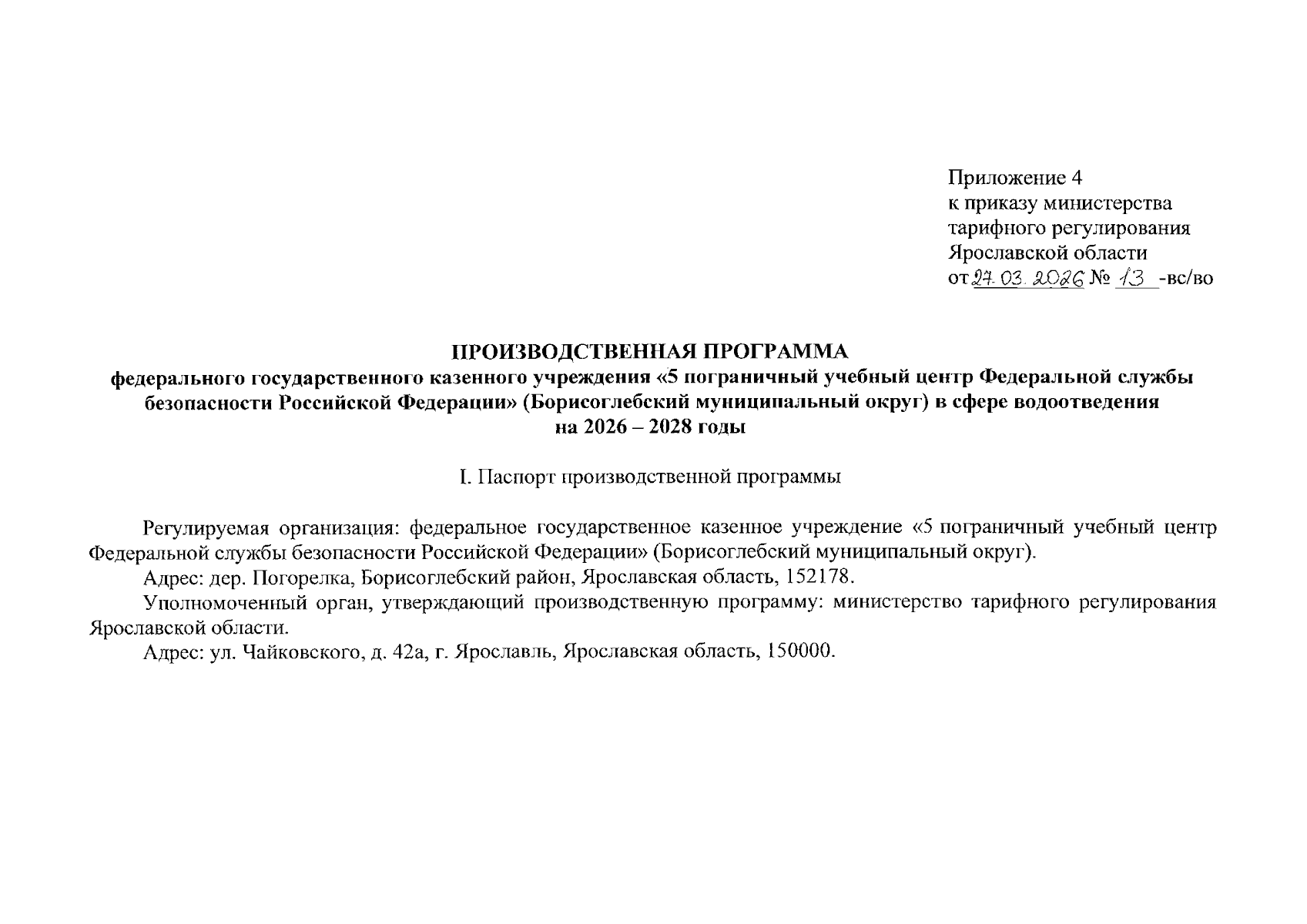 Приложение 4
к приказу министерства
тарифного регулирования
Ярославской области
от 27.03.2026 № 13 -вс/во

ПРОИЗВОДСТВЕННАЯ ПРОГРАММА
федерального государственного казенного учреждения «5 пограничный учебный центр Федеральной службы безопасности Российской Федерации» (Борисоглебский муниципальный округ) в сфере водоотведения на 2026 – 2028 годы

I. Паспорт производственной программы

Регулируемая организация: федеральное государственное казенное учреждение «5 пограничный учебный центр Федеральной службы безопасности Российской Федерации» (Борисоглебский муниципальный округ).

Адрес: дер. Погорелка, Борисоглебский район, Ярославская область, 152178.

Уполномоченный орган, утверждающий производственную программу: министерство тарифного регулирования Ярославской области.

Адрес: ул. Чайковского, д. 42а, г. Ярославль, Ярославская область, 150000.